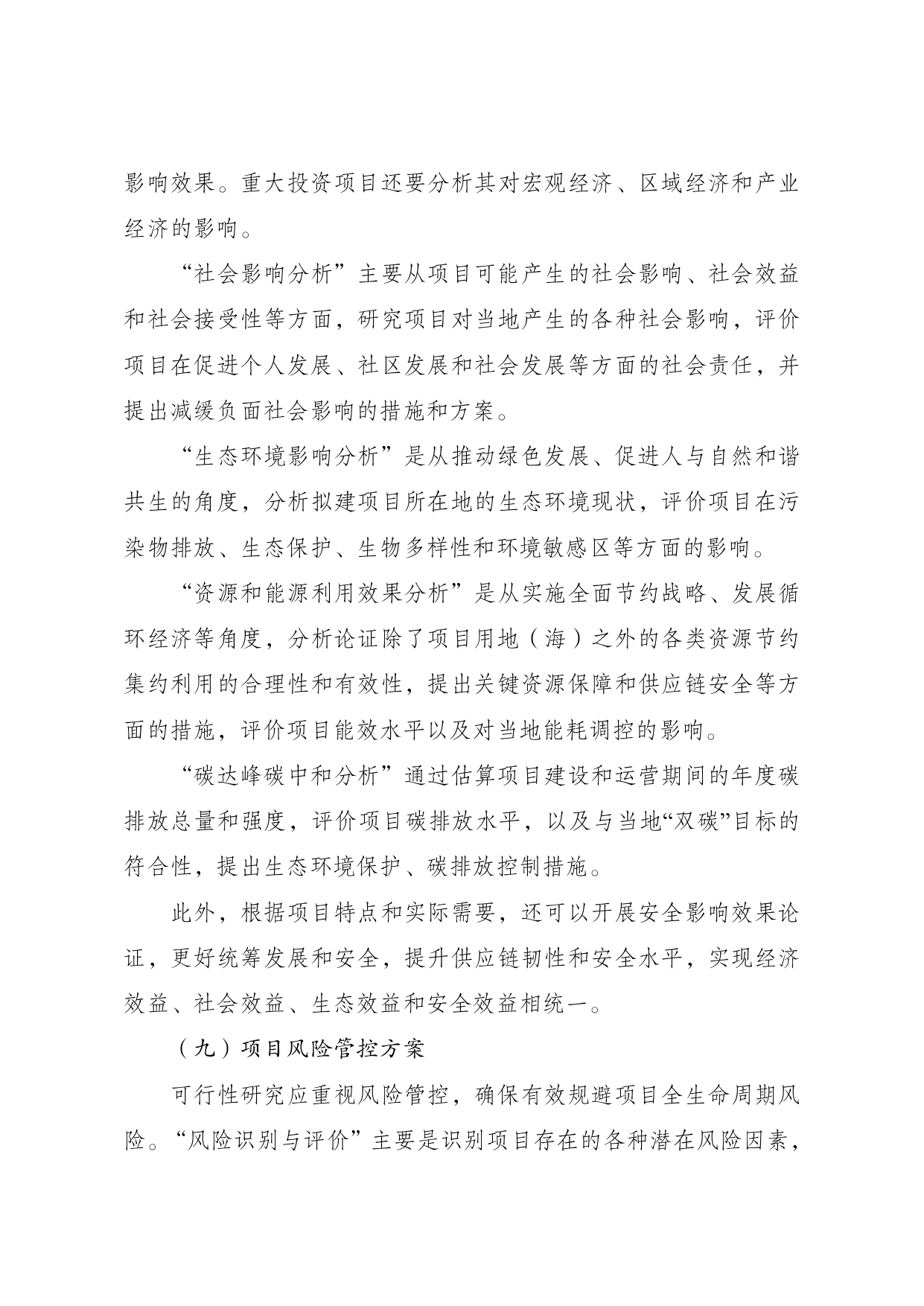 影响效果。重大投资项目还要分析其对宏观经济、区域经济和产业经济的影响。

“社会影响分析”主要从项目可能产生的社会影响、社会效益和社会接受性等方面，研究项目对当地产生的各种社会影响，评价项目在促进个人发展、社区发展和社会发展等方面的社会责任，并提出减缓负面社会影响的措施和方案。

“生态环境影响分析”是从推动绿色发展、促进人与自然和谐共生的角度，分析拟建项目所在地的生态环境现状，评价项目在污染物排放、生态保护、生物多样性和环境敏感区等方面的影响。

“资源和能源利用效果分析”是从实施全面节约战略、发展循环经济等角度，分析论证除了项目用地（海）之外的各类资源节约集约利用的合理性和有效性，提出关键资源保障和供应链安全等方面的措施，评价项目能效水平以及对当地能耗调控的影响。

“碳达峰碳中和分析”通过估算项目建设和运营期间的年度碳排放总量和强度，评价项目碳排放水平，以及与当地“双碳”目标的符合性，提出生态环境保护、碳排放控制措施。

此外，根据项目特点和实际需要，还可以开展安全影响效果论证，更好统筹发展和安全，提升供应链韧性和安全水平，实现经济效益、社会效益、生态效益和安全效益相统一。

（九）项目风险管控方案

可行性研究应重视风险管控，确保有效规避项目全生命周期风险。“风险识别与评价”主要是识别项目存在的各种潜在风险因素，